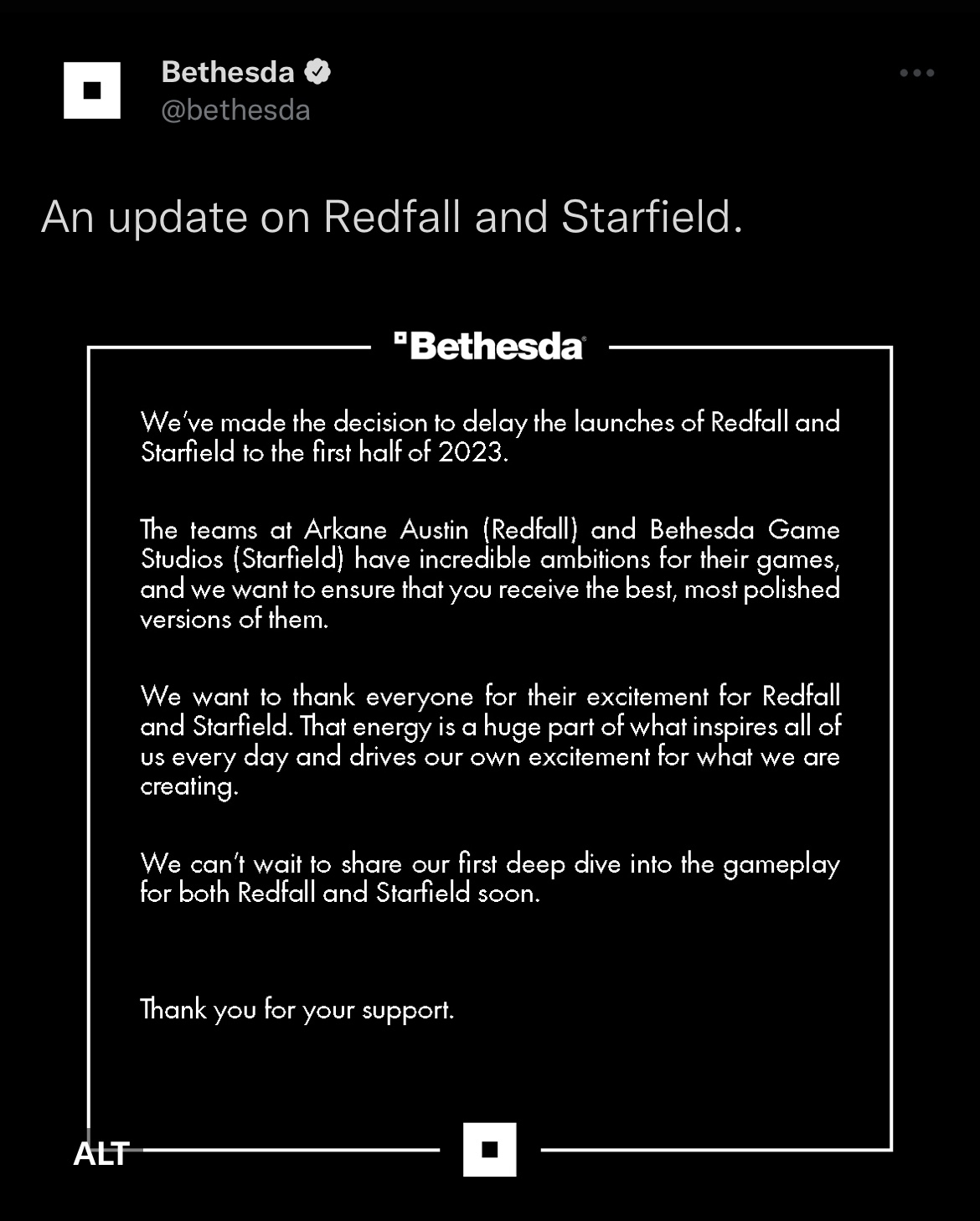 Bethesda
@bethesda

An update on Redfall and Starfield.

Bethesda

We've made the decision to delay the launches of Redfall and Starfield to the first half of 2023.

The teams at Arkane Austin (Redfall) and Bethesda Game Studios (Starfield) have incredible ambitions for their games, and we want to ensure that you receive the best, most polished versions of them.

We want to thank everyone for their excitement for Redfall and Starfield. That energy is a huge part of what inspires all of us every day and drives our own excitement for what we are creating.

We can't wait to share our first deep dive into the gameplay for both Redfall and Starfield soon.

Thank you for your support.

ALT